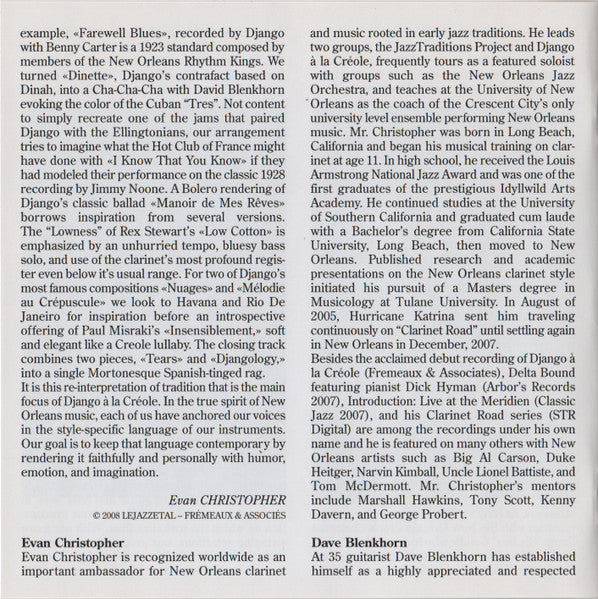 example, «Farewell Blues», recorded by Django with Benny Carter is a 1923 standard composed by members of the New Orleans Rhythm Kings. We turned «Dinette», Django's contrafact based on Dinah, into a Cha-Cha-Cha with David Blenkhorn evoking the color of the Cuban "Tres". Not content to simply recreate one of the jams that paired Django with the Ellingtonians, our arrangement tries to imagine what the Hot Club of France might have done with «I Know That You Know» if they had modeled their performance on the classic 1928 recording by Jimmy Noone. A Bolero rendering of Django's classic ballad «Manoir de Mes Rêves» borrows inspiration from several versions. The "Lowness" of Rex Stewart's «Low Cotton» is emphasized by an unhurried tempo, bluesy bass solo, and use of the clarinet's most profound register even below it's usual range. For two of Django's most famous compositions «Nuages» and «Mélodie au Crépuscule» we look to Havana and Rio De Janeiro for inspiration before an introspective offering of Paul Misraki's «Insensiblement,» soft and elegant like a Creole lullaby. The closing track combines two pieces, «Tears» and «Djangology,» into a single Mortonesque Spanish-tinged rag.
It is this re-interpretation of tradition that is the main focus of Django à la Créole. In the true spirit of New Orleans music, each of us have anchored our voices in the style-specific language of our instruments. Our goal is to keep that language contemporary by rendering it faithfully and personally with humor, emotion, and imagination.

Evan CHRISTOPHER
© 2008 LEJAZZETAL – FRÉMEAUX & ASSOCIÉS

Evan Christopher
Evan Christopher is recognized worldwide as an important ambassador for New Orleans clarinet and music rooted in early jazz traditions. He leads two groups, the JazzTraditions Project and Django à la Créole, frequently tours as a featured soloist with groups such as the New Orleans Jazz Orchestra, and teaches at the University of New Orleans as the coach of the Crescent City's only university level ensemble performing New Orleans music. Mr. Christopher was born in Long Beach, California and began his musical training on clarinet at age 11. In high school, he received the Louis Armstrong National Jazz Award and was one of the first graduates of the prestigious Idyllwild Arts Academy. He continued studies at the University of Southern California and graduated cum laude with a Bachelor's degree from California State University, Long Beach, then moved to New Orleans. Published research and academic presentations on the New Orleans clarinet style initiated his pursuit of a Masters degree in Musicology at Tulane University. In August of 2005, Hurricane Katrina sent him traveling continuously on "Clarinet Road" until settling again in New Orleans in December, 2007.
Besides the acclaimed debut recording of Django à la Créole (Fremeaux & Associates), Delta Bound featuring pianist Dick Hyman (Arbor's Records 2007), Introduction: Live at the Meridien (Classic Jazz 2007), and his Clarinet Road series (STR Digital) are among the recordings under his own name and he is featured on many others with New Orleans artists such as Big Al Carson, Duke Heitger, Narvin Kimball, Uncle Lionel Battiste, and Tom McDermott. Mr. Christopher's mentors include Marshall Hawkins, Tony Scott, Kenny Davern, and George Probert.

Dave Blenkhorn
At 35 guitarist Dave Blenkhorn has established himself as a highly appreciated and respected